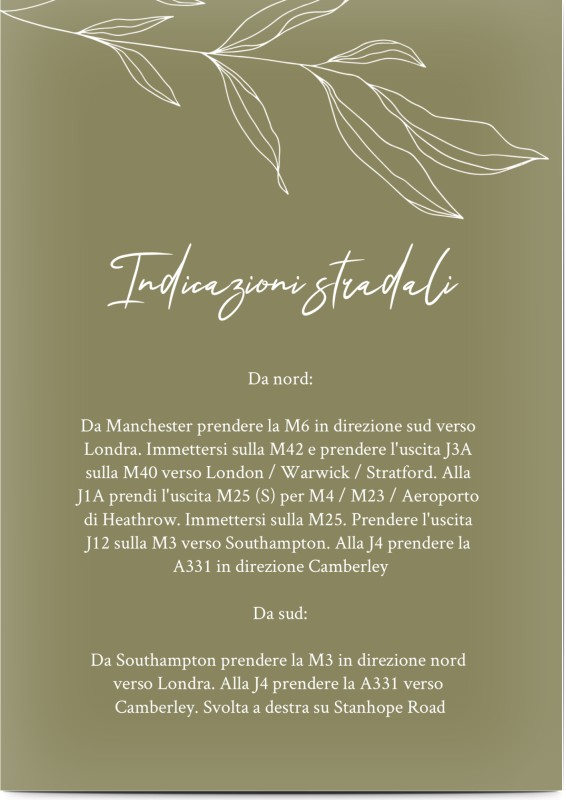 Indicazioni stradali

Da nord:

Da Manchester prendere la M6 in direzione sud verso Londra. Immettersi sulla M42 e prendere l'uscita J3A sulla M40 verso London / Warwick / Stratford. Alla J1A prendi l'uscita M25 (S) per M4 / M23 / Aeroporto di Heathrow. Immettersi sulla M25. Prendere l'uscita J12 sulla M3 verso Southampton. Alla J4 prendere la A331 in direzione Camberley

Da sud:

Da Southampton prendere la M3 in direzione nord verso Londra. Alla J4 prendere la A331 verso Camberley. Svolta a destra su Stanhope Road